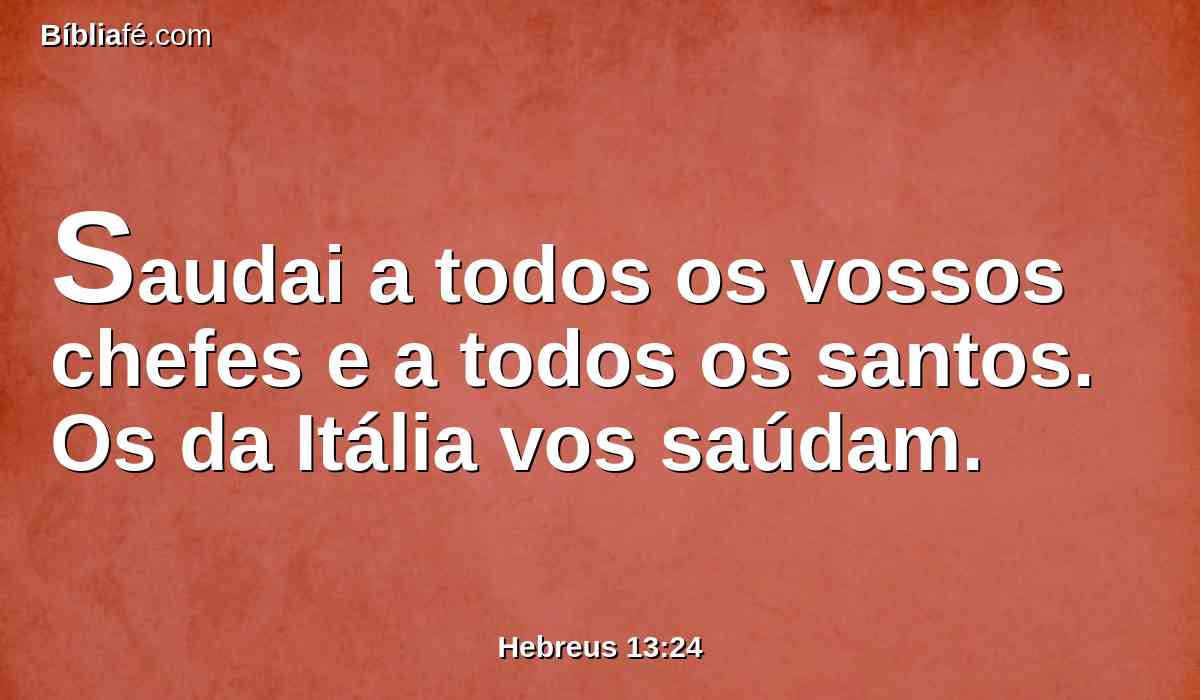 Bíbliafé.com

Saudai a todos os vossos chefes e a todos os santos. Os da Itália vos saúdam.

Hebreus 13:24